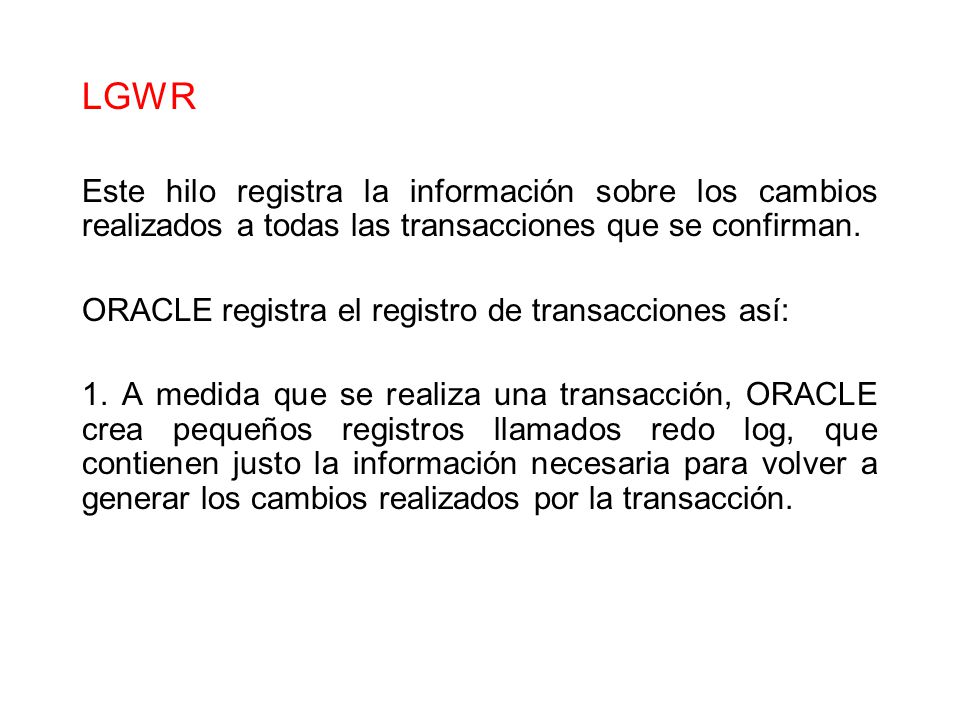 LGWR

Este hilo registra la información sobre los cambios realizados a todas las transacciones que se confirman.

ORACLE registra el registro de transacciones así:

1. A medida que se realiza una transacción, ORACLE crea pequeños registros llamados redo log, que contienen justo la información necesaria para volver a generar los cambios realizados por la transacción.